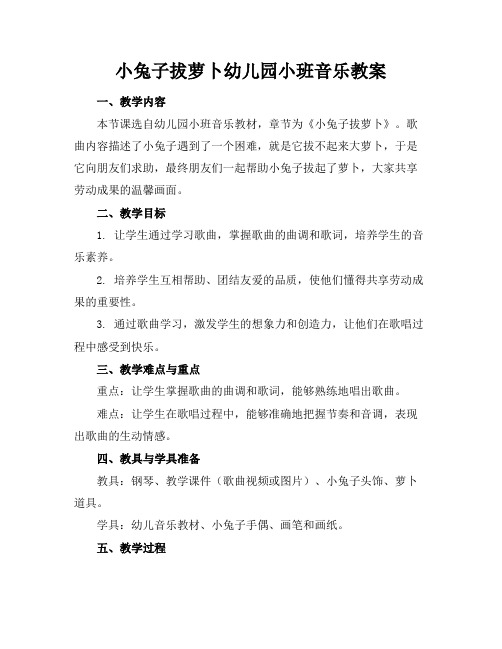 小兔子拔萝卜幼儿园小班音乐教案

一、教学内容

本节课选自幼儿园小班音乐教材，章节为《小兔子拔萝卜》。歌曲内容描述了小兔子遇到了一个困难，就是它拔不起来大萝卜，于是它向朋友们求助，最终朋友们一起帮助小兔子拔起了萝卜，大家共享劳动成果的温馨画面。

二、教学目标

1. 让学生通过学习歌曲，掌握歌曲的曲调和歌词，培养学生的音乐素养。

2. 培养学生互相帮助、团结友爱的品质，使他们懂得共享劳动成果的重要性。

3. 通过歌曲学习，激发学生的想象力和创造力，让他们在歌唱过程中感受到快乐。

三、教学难点与重点

重点：让学生掌握歌曲的曲调和歌词，能够熟练地唱出歌曲。

难点：让学生在歌唱过程中，能够准确地把握节奏和音调，表现出歌曲的生动情感。

四、教具与学具准备

教具：钢琴、教学课件（歌曲视频或图片）、小兔子头饰、萝卜道具。

学具：幼儿音乐教材、小兔子手偶、画笔和画纸。

五、教学过程